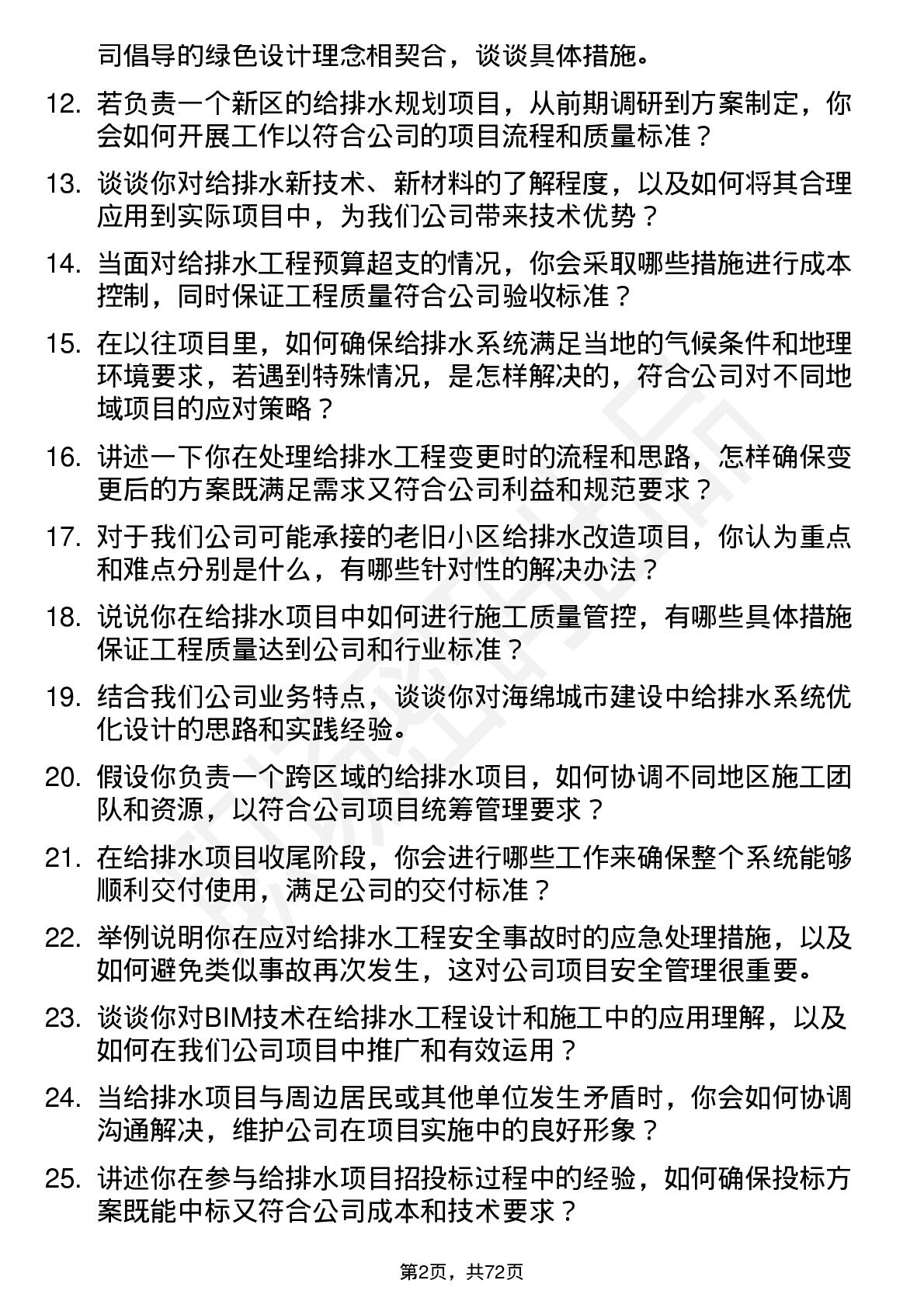 司倡导的绿色设计理念相契合，谈谈具体措施。

12. 若负责一个新区的给排水规划项目，从前期调研到方案制定，你会如何开展工作以符合公司的项目流程和质量标准？

13. 谈谈你对给排水新技术、新材料的了解程度，以及如何将其合理应用到实际项目中，为我们公司带来技术优势？

14. 当面对给排水工程预算超支的情况，你会采取哪些措施进行成本控制，同时保证工程质量符合公司验收标准？

15. 在以往项目里，如何确保给排水系统满足当地的气候条件和地理环境要求，若遇到特殊情况，是怎样解决的，符合公司对不同地域项目的应对策略？

16. 讲述一下你在处理给排水工程变更时的流程和思路，怎样确保变更后的方案既满足需求又符合公司利益和规范要求？

17. 对于我们公司可能承接的老旧小区给排水改造项目，你认为重点和难点分别是什么，有哪些针对性的解决办法？

18. 说说你在给排水项目中如何进行施工质量管控，有哪些具体措施保证工程质量达到公司和行业标准？

19. 结合我们公司业务特点，谈谈你对海绵城市建设中给排水系统优化设计的思路和实践经验。

20. 假设你负责一个跨区域的给排水项目，如何协调不同地区施工团队和资源，以符合公司项目统筹管理要求？

21. 在给排水项目收尾阶段，你会进行哪些工作来确保整个系统能够顺利交付使用，满足公司的交付标准？

22. 举例说明你在应对给排水工程安全事故时的应急处理措施，以及如何避免类似事故再次发生，这对公司项目安全管理很重要。

23. 谈谈你对BIM技术在给排水工程设计和施工中的应用理解，以及如何在我们公司项目中推广和有效运用？

24. 当给排水项目与周边居民或其他单位发生矛盾时，你会如何协调沟通解决，维护公司在项目实施中的良好形象？

25. 讲述你在参与给排水项目招投标过程中的经验，如何确保投标方案既能中标又符合公司成本和技术要求？

第2页，共72页